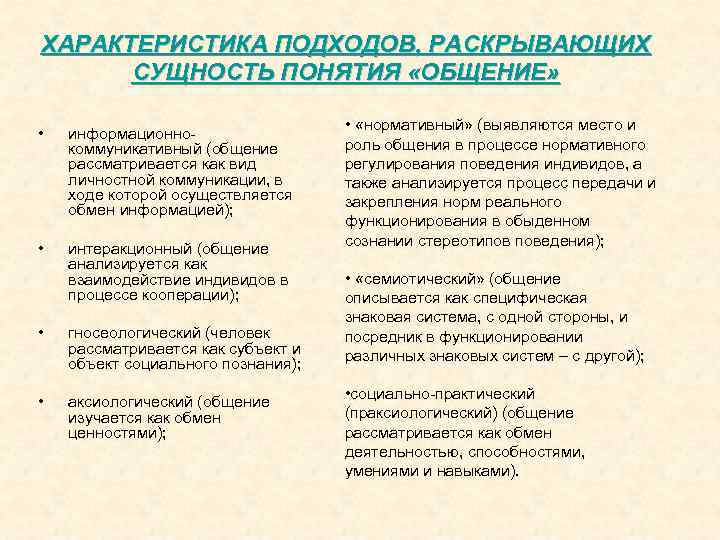 ХАРАКТЕРИСТИКА ПОДХОДОВ, РАСКРЫВАЮЩИХ СУЩНОСТЬ ПОНЯТИЯ «ОБЩЕНИЕ»

• информационно-коммуникативный (общение рассматривается как вид личностной коммуникации, в ходе которой осуществляется обмен информацией);

• интеракционный (общение анализируется как взаимодействие индивидов в процессе кооперации);

• гносеологический (человек рассматривается как субъект и объект социального познания);

• аксиологический (общение изучается как обмен ценностями);

• «нормативный» (выявляются место и роль общения в процессе нормативного регулирования поведения индивидов, а также анализируется процесс передачи и закрепления норм реального функционирования в обыденном сознании стереотипов поведения);

• «семиотический» (общение описывается как специфическая знаковая система, с одной стороны, и посредник в функционировании различных знаковых систем – с другой);

•социально-практический (праксиологический) (общение рассматривается как обмен деятельностью, способностями, умениями и навыками).